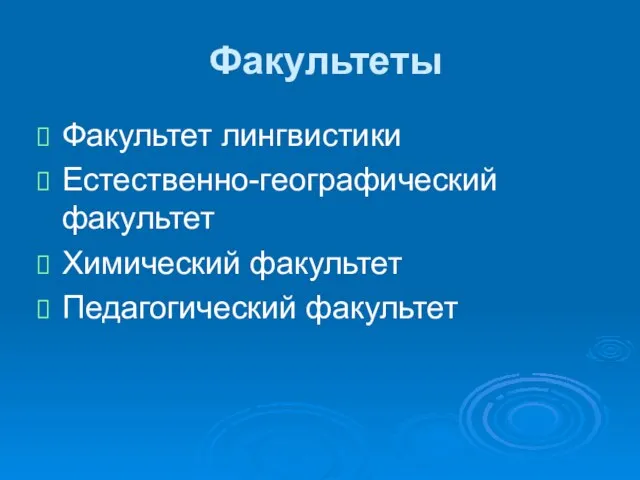 Факультеты

Факультет лингвистики

Естественно-географический факультет

Химический факультет

Педагогический факультет